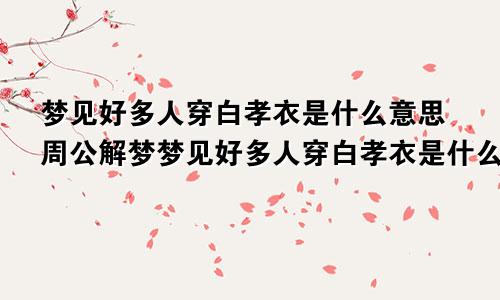 梦见好多人穿白孝衣是什么意思
周公解梦梦见好多人穿白孝衣是什么